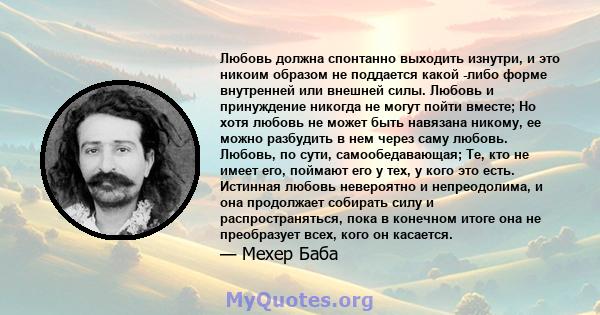 Любовь должна спонтанно выходить изнутри, и это никоим образом не поддается какой -либо форме внутренней или внешней силы. Любовь и принуждение никогда не могут пойти вместе; Но хотя любовь не может быть навязана никому, ее можно разбудить в нем через саму любовь. Любовь, по сути, самообедавающая; Те, кто не имеет его, поймают его у тех, у кого это есть. Истинная любовь невероятно и непреодолима, и она продолжает собирать силу и распространяться, пока в конечном итоге она не преобразует всех, кого он касается.

— Мехер Баба

MyQuotes.org